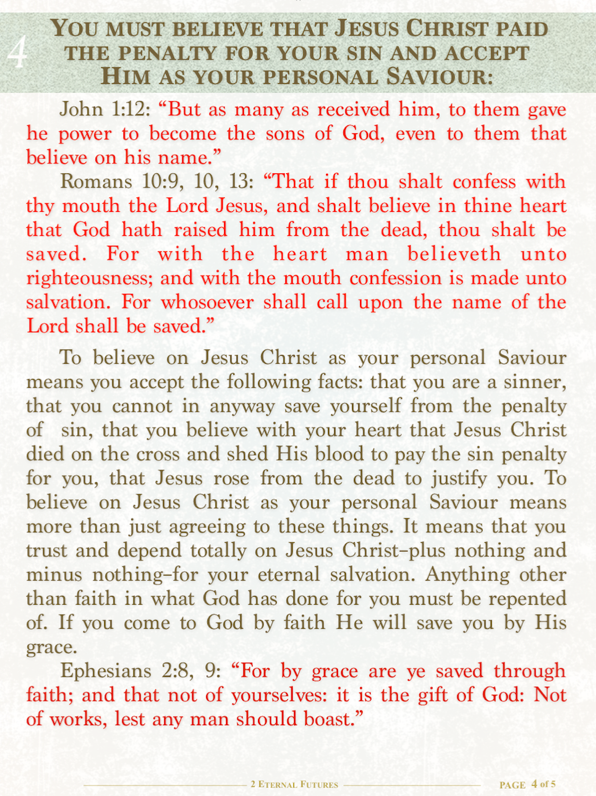 4 YOU MUST BELIEVE THAT JESUS CHRIST PAID THE PENALTY FOR YOUR SIN AND ACCEPT HIM AS YOUR PERSONAL SAVIOUR:

John 1:12: "But as many as received him, to them gave he power to become the sons of God, even to them that believe on his name."

Romans 10:9, 10, 13: "That if thou shalt confess with thy mouth the Lord Jesus, and shalt believe in thine heart that God hath raised him from the dead, thou shalt be saved. For with the heart man believeth unto righteousness; and with the mouth confession is made unto salvation. For whosoever shall call upon the name of the Lord shall be saved."

To believe on Jesus Christ as your personal Saviour means you accept the following facts: that you are a sinner, that you cannot in anyway save yourself from the penalty of sin, that you believe with your heart that Jesus Christ died on the cross and shed His blood to pay the sin penalty for you, that Jesus rose from the dead to justify you. To believe on Jesus Christ as your personal Saviour means more than just agreeing to these things. It means that you trust and depend totally on Jesus Christ–plus nothing and minus nothing–for your eternal salvation. Anything other than faith in what God has done for you must be repented of. If you come to God by faith He will save you by His grace.

Ephesians 2:8, 9: "For by grace are ye saved through faith; and that not of yourselves: it is the gift of God: Not of works, lest any man should boast."

2 ETERNAL FUTURES PAGE 4 of 5